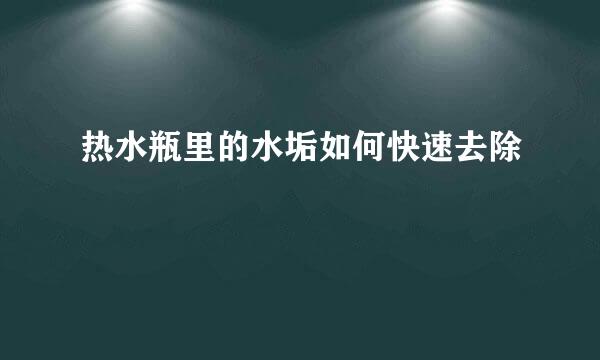 热水瓶里的水垢如何快速去除